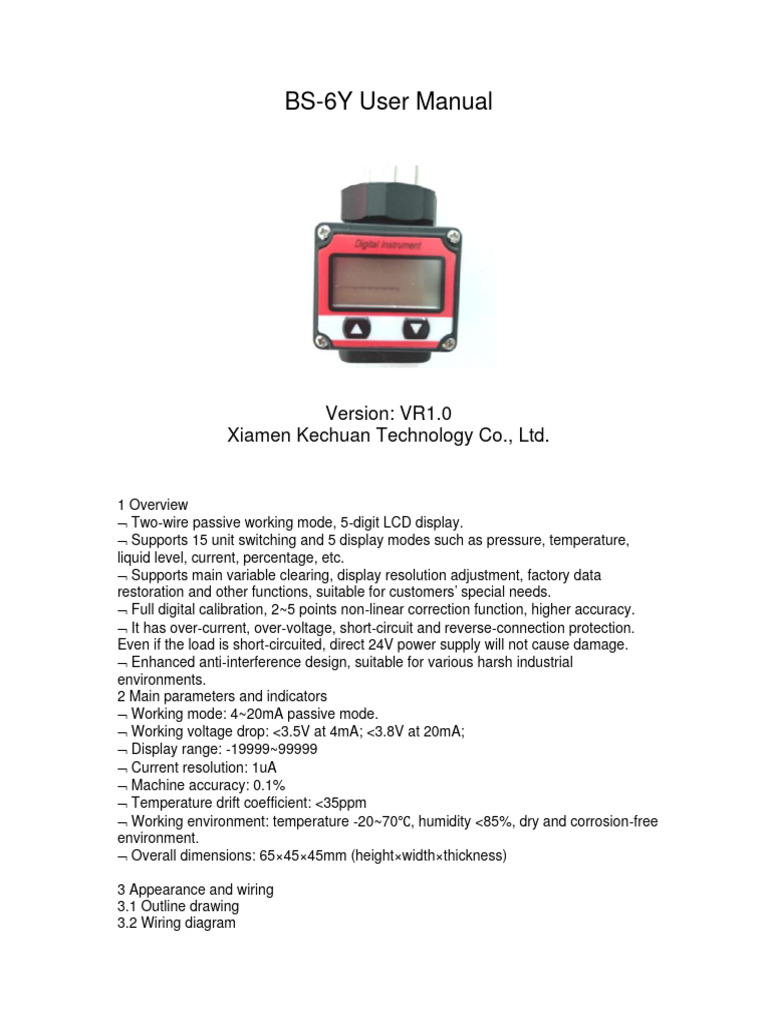 BS-6Y User Manual

Digital Instrument

Version: VR1.0
Xiamen Kechuan Technology Co., Ltd.

1 Overview
¬ Two-wire passive working mode, 5-digit LCD display.
¬ Supports 15 unit switching and 5 display modes such as pressure, temperature, liquid level, current, percentage, etc.
¬ Supports main variable clearing, display resolution adjustment, factory data restoration and other functions, suitable for customers' special needs.
¬ Full digital calibration, 2~5 points non-linear correction function, higher accuracy.
¬ It has over-current, over-voltage, short-circuit and reverse-connection protection. Even if the load is short-circuited, direct 24V power supply will not cause damage.
¬ Enhanced anti-interference design, suitable for various harsh industrial environments.
2 Main parameters and indicators
¬ Working mode: 4~20mA passive mode.
¬ Working voltage drop: <3.5V at 4mA; <3.8V at 20mA;
¬ Display range: -19999~99999
¬ Current resolution: 1uA
¬ Machine accuracy: 0.1%
¬ Temperature drift coefficient: <35ppm
¬ Working environment: temperature -20~70℃, humidity <85%, dry and corrosion-free environment.
¬ Overall dimensions: 65×45×45mm (height×width×thickness)

3 Appearance and wiring
3.1 Outline drawing
3.2 Wiring diagram